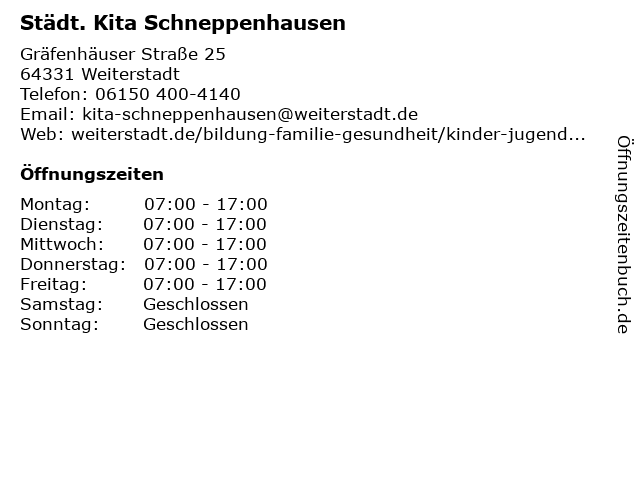 Städt. Kita Schneppenhausen

Gräfenhäuser Straße 25
64331 Weiterstadt
Telefon: 06150 400-4140
Email: kita-schneppenhausen@weiterstadt.de
Web: weiterstadt.de/bildung-familie-gesundheit/kinder-jugend...

Öffnungszeiten

Montag: 07:00 - 17:00
Dienstag: 07:00 - 17:00
Mittwoch: 07:00 - 17:00
Donnerstag: 07:00 - 17:00
Freitag: 07:00 - 17:00
Samstag: Geschlossen
Sonntag: Geschlossen

Öffnungszeitenbuch.de